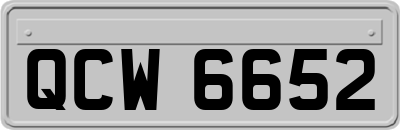 QCW 6652